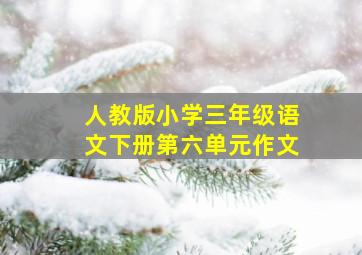 人教版小学三年级语文下册第六单元作文